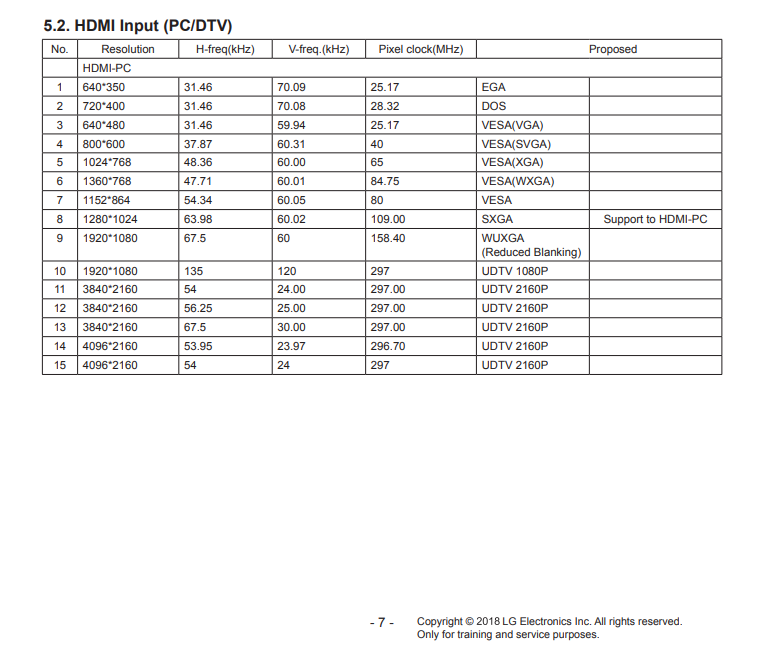 5.2. HDMI Input (PC/DTV)

| No. | Resolution | H-freq(kHz) | V-freq.(kHz) | Pixel clock(MHz) | Proposed | |
|---|---|---|---|---|---|---|
| | HDMI-PC | | | | | |
| 1 | 640*350 | 31.46 | 70.09 | 25.17 | EGA | |
| 2 | 720*400 | 31.46 | 70.08 | 28.32 | DOS | |
| 3 | 640*480 | 31.46 | 59.94 | 25.17 | VESA(VGA) | |
| 4 | 800*600 | 37.87 | 60.31 | 40 | VESA(SVGA) | |
| 5 | 1024*768 | 48.36 | 60.00 | 65 | VESA(XGA) | |
| 6 | 1360*768 | 47.71 | 60.01 | 84.75 | VESA(WXGA) | |
| 7 | 1152*864 | 54.34 | 60.05 | 80 | VESA | |
| 8 | 1280*1024 | 63.98 | 60.02 | 109.00 | SXGA | Support to HDMI-PC |
| 9 | 1920*1080 | 67.5 | 60 | 158.40 | WUXGA (Reduced Blanking) | |
| 10 | 1920*1080 | 135 | 120 | 297 | UDTV 1080P | |
| 11 | 3840*2160 | 54 | 24.00 | 297.00 | UDTV 2160P | |
| 12 | 3840*2160 | 56.25 | 25.00 | 297.00 | UDTV 2160P | |
| 13 | 3840*2160 | 67.5 | 30.00 | 297.00 | UDTV 2160P | |
| 14 | 4096*2160 | 53.95 | 23.97 | 296.70 | UDTV 2160P | |
| 15 | 4096*2160 | 54 | 24 | 297 | UDTV 2160P | |

- 7 -

Copyright © 2018 LG Electronics Inc. All rights reserved.
Only for training and service purposes.